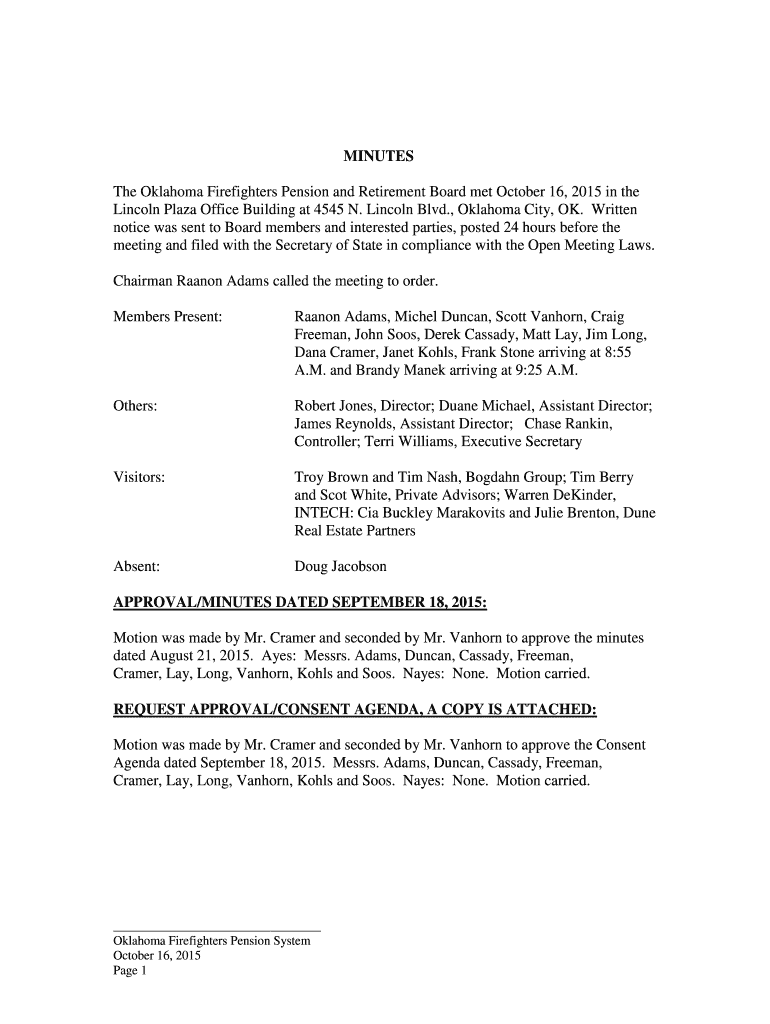 MINUTES

The Oklahoma Firefighters Pension and Retirement Board met October 16, 2015 in the Lincoln Plaza Office Building at 4545 N. Lincoln Blvd., Oklahoma City, OK. Written notice was sent to Board members and interested parties, posted 24 hours before the meeting and filed with the Secretary of State in compliance with the Open Meeting Laws.

Chairman Raanon Adams called the meeting to order.

Members Present: Raanon Adams, Michel Duncan, Scott Vanhorn, Craig Freeman, John Soos, Derek Cassady, Matt Lay, Jim Long, Dana Cramer, Janet Kohls, Frank Stone arriving at 8:55 A.M. and Brandy Manek arriving at 9:25 A.M.

Others: Robert Jones, Director; Duane Michael, Assistant Director; James Reynolds, Assistant Director; Chase Rankin, Controller; Terri Williams, Executive Secretary

Visitors: Troy Brown and Tim Nash, Bogdahn Group; Tim Berry and Scot White, Private Advisors; Warren DeKinder, INTECH: Cia Buckley Marakovits and Julie Brenton, Dune Real Estate Partners

Absent: Doug Jacobson

APPROVAL/MINUTES DATED SEPTEMBER 18, 2015:

Motion was made by Mr. Cramer and seconded by Mr. Vanhorn to approve the minutes dated August 21, 2015. Ayes: Messrs. Adams, Duncan, Cassady, Freeman, Cramer, Lay, Long, Vanhorn, Kohls and Soos. Nayes: None. Motion carried.

REQUEST APPROVAL/CONSENT AGENDA, A COPY IS ATTACHED:

Motion was made by Mr. Cramer and seconded by Mr. Vanhorn to approve the Consent Agenda dated September 18, 2015. Messrs. Adams, Duncan, Cassady, Freeman, Cramer, Lay, Long, Vanhorn, Kohls and Soos. Nayes: None. Motion carried.

Oklahoma Firefighters Pension System
October 16, 2015
Page 1